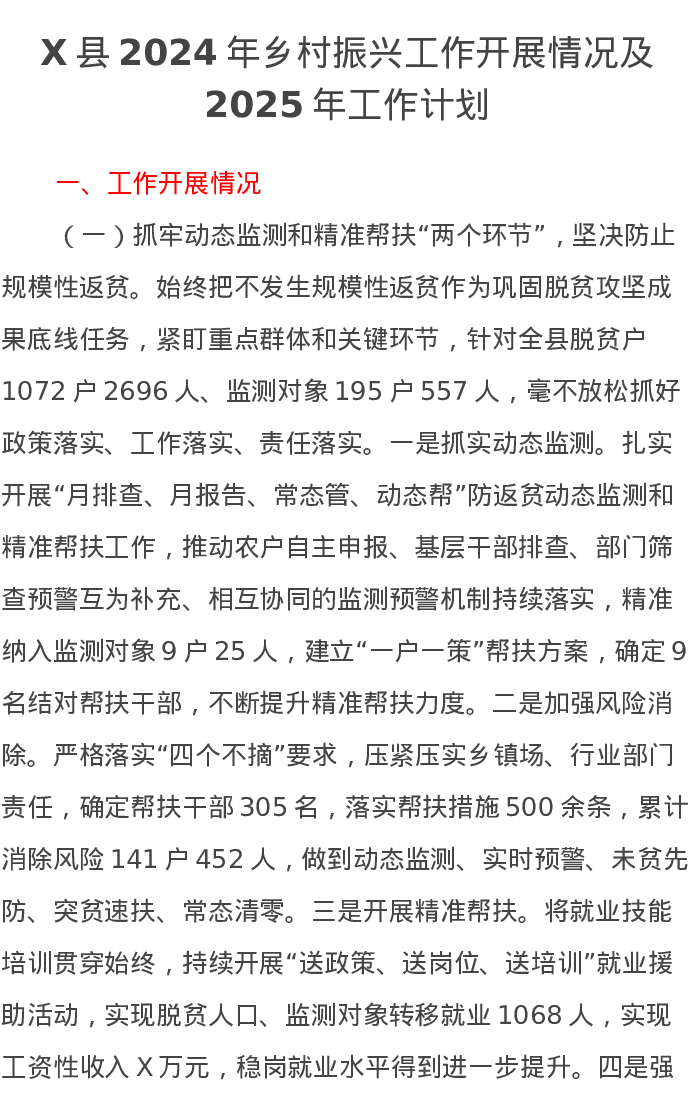 X 县 2024 年乡村振兴工作开展情况及 2025 年工作计划

一、工作开展情况

（一）抓牢动态监测和精准帮扶“两个环节”，坚决防止规模性返贫。始终把不发生规模性返贫作为巩固脱贫攻坚成果底线任务，紧盯重点群体和关键环节，针对全县脱贫户 1072 户 2696 人、监测对象 195 户 557 人，毫不放松抓好政策落实、工作落实、责任落实。一是抓实动态监测。扎实开展“月排查、月报告、常态管、动态帮”防返贫动态监测和精准帮扶工作，推动农户自主申报、基层干部排查、部门筛查预警互为补充、相互协同的监测预警机制持续落实，精准纳入监测对象 9 户 25 人，建立“一户一策”帮扶方案，确定 9 名结对帮扶干部，不断提升精准帮扶力度。二是加强风险消除。严格落实“四个不摘”要求，压紧压实乡镇场、行业部门责任，确定帮扶干部 305 名，落实帮扶措施 500 余条，累计消除风险 141 户 452 人，做到动态监测、实时预警、未贫先防、突贫速扶、常态清零。三是开展精准帮扶。将就业技能培训贯穿始终，持续开展“送政策、送岗位、送培训”就业援助活动，实现脱贫人口、监测对象转移就业 1068 人，实现工资性收入 X 万元，稳岗就业水平得到进一步提升。四是强